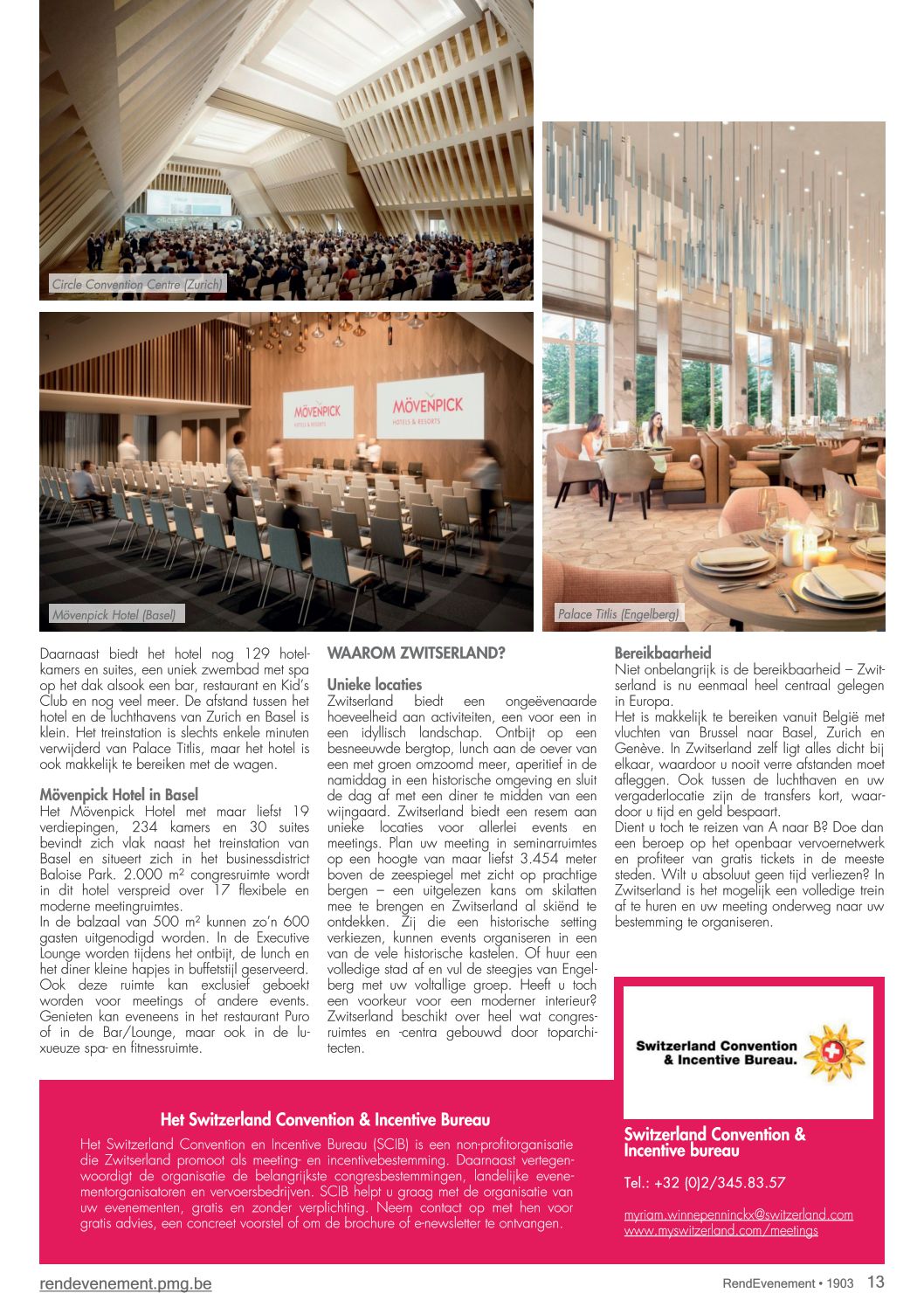 Circle Convention Centre (Zurich)

MÖVENPICK HOTELS & RESORTS

MÖVENPICK HOTELS & RESORTS

Mövenpick Hotel (Basel)

Palace Titlis (Engelberg)

Daarnaast biedt het hotel nog 129 hotelkamers en suites, een uniek zwembad met spa op het dak alsook een bar, restaurant en Kid's Club en nog veel meer. De afstand tussen het hotel en de luchthavens van Zurich en Basel is klein. Het treinstation is slechts enkele minuten verwijderd van Palace Titlis, maar het hotel is ook makkelijk te bereiken met de wagen.

Mövenpick Hotel in Basel
Het Mövenpick Hotel met maar liefst 19 verdiepingen, 234 kamers en 30 suites bevindt zich vlak naast het treinstation van Basel en situeert zich in het businessdistrict Baloise Park. 2.000 m² congresruimte wordt in dit hotel verspreid over 17 flexibele en moderne meetingruimtes.
In de balzaal van 500 m² kunnen zo'n 600 gasten uitgenodigd worden. In de Executive Lounge worden tijdens het ontbijt, de lunch en het diner kleine hapjes in buffetstijl geserveerd. Ook deze ruimte kan exclusief geboekt worden voor meetings of andere events. Genieten kan eveneens in het restaurant Puro of in de Bar/Lounge, maar ook in de luxueuze spa- en fitnessruimte.

WAAROM ZWITSERLAND?

Unieke locaties
Zwitserland biedt een ongeëvenaarde hoeveelheid aan activiteiten, een voor een in een idyllisch landschap. Ontbijt op een besneeuwde bergtop, lunch aan de oever van een met groen omzoomd meer, aperitief in de namiddag in een historische omgeving en sluit de dag af met een diner te midden van een wijngaard. Zwitserland biedt een resem aan unieke locaties voor allerlei events en meetings. Plan uw meeting in seminarruimtes op een hoogte van maar liefst 3.454 meter boven de zeespiegel met zicht op prachtige bergen – een uitgelezen kans om skilatten mee te brengen en Zwitserland al skiënd te ontdekken. Zij die een historische setting verkiezen, kunnen events organiseren in een van de vele historische kastelen. Of huur een volledige stad af en vul de steegjes van Engelberg met uw voltallige groep. Heeft u toch een voorkeur voor een moderner interieur? Zwitserland beschikt over heel wat congresruimtes en -centra gebouwd door toparchitecten.

Bereikbaarheid
Niet onbelangrijk is de bereikbaarheid – Zwitserland is nu eenmaal heel centraal gelegen in Europa.
Het is makkelijk te bereiken vanuit België met vluchten van Brussel naar Basel, Zurich en Genève. In Zwitserland zelf ligt alles dicht bij elkaar, waardoor u nooit verre afstanden moet afleggen. Ook tussen de luchthaven en uw vergaderlocatie zijn de transfers kort, waardoor u tijd en geld bespaart.
Dient u toch te reizen van A naar B? Doe dan een beroep op het openbaar vervoernetwerk en profiteer van gratis tickets in de meeste steden. Wilt u absoluut geen tijd verliezen? In Zwitserland is het mogelijk een volledige trein af te huren en uw meeting onderweg naar uw bestemming te organiseren.

Switzerland Convention & Incentive Bureau.

Het Switzerland Convention & Incentive Bureau
Het Switzerland Convention en Incentive Bureau (SCIB) is een non-profitorganisatie die Zwitserland promoot als meeting- en incentivebestemming. Daarnaast vertegenwoordigt de organisatie de belangrijkste congresbestemmingen, landelijke evenementorganisatoren en vervoersbedrijven. SCIB helpt u graag met de organisatie van uw evenementen, gratis en zonder verplichting. Neem contact op met hen voor gratis advies, een concreet voorstel of om de brochure of e-newsletter te ontvangen.

Switzerland Convention & Incentive bureau

Tel.: +32 (0)2/345.83.57

myriam.winnepenninckx@switzerland.com
www.myswitzerland.com/meetings

rendevenement.pmg.be

RendEvenement • 1903 13